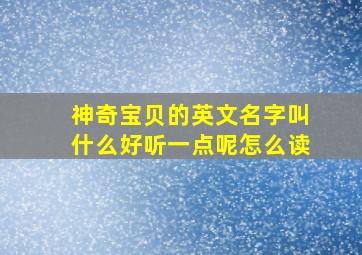 神奇宝贝的英文名字叫什么好听一点呢怎么读